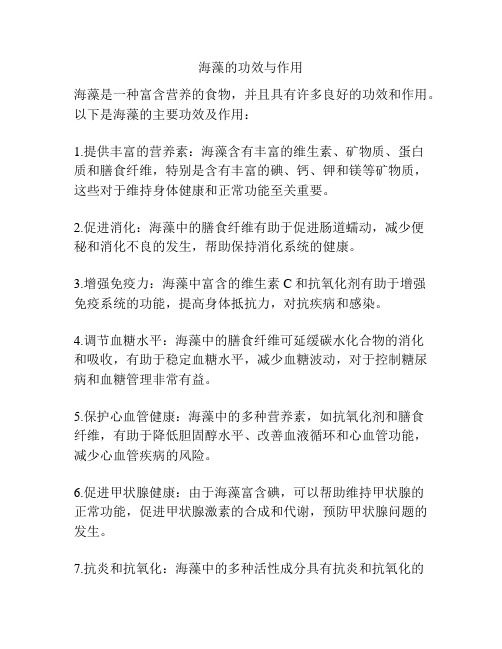 海藻的功效与作用

海藻是一种富含营养的食物，并且具有许多良好的功效和作用。以下是海藻的主要功效及作用：

1.提供丰富的营养素：海藻含有丰富的维生素、矿物质、蛋白质和膳食纤维，特别是含有丰富的碘、钙、钾和镁等矿物质，这些对于维持身体健康和正常功能至关重要。

2.促进消化：海藻中的膳食纤维有助于促进肠道蠕动，减少便秘和消化不良的发生，帮助保持消化系统的健康。

3.增强免疫力：海藻中富含的维生素 C 和抗氧化剂有助于增强免疫系统的功能，提高身体抵抗力，对抗疾病和感染。

4.调节血糖水平：海藻中的膳食纤维可延缓碳水化合物的消化和吸收，有助于稳定血糖水平，减少血糖波动，对于控制糖尿病和血糖管理非常有益。

5.保护心血管健康：海藻中的多种营养素，如抗氧化剂和膳食纤维，有助于降低胆固醇水平、改善血液循环和心血管功能，减少心血管疾病的风险。

6.促进甲状腺健康：由于海藻富含碘，可以帮助维持甲状腺的正常功能，促进甲状腺激素的合成和代谢，预防甲状腺问题的发生。

7.抗炎和抗氧化：海藻中的多种活性成分具有抗炎和抗氧化的